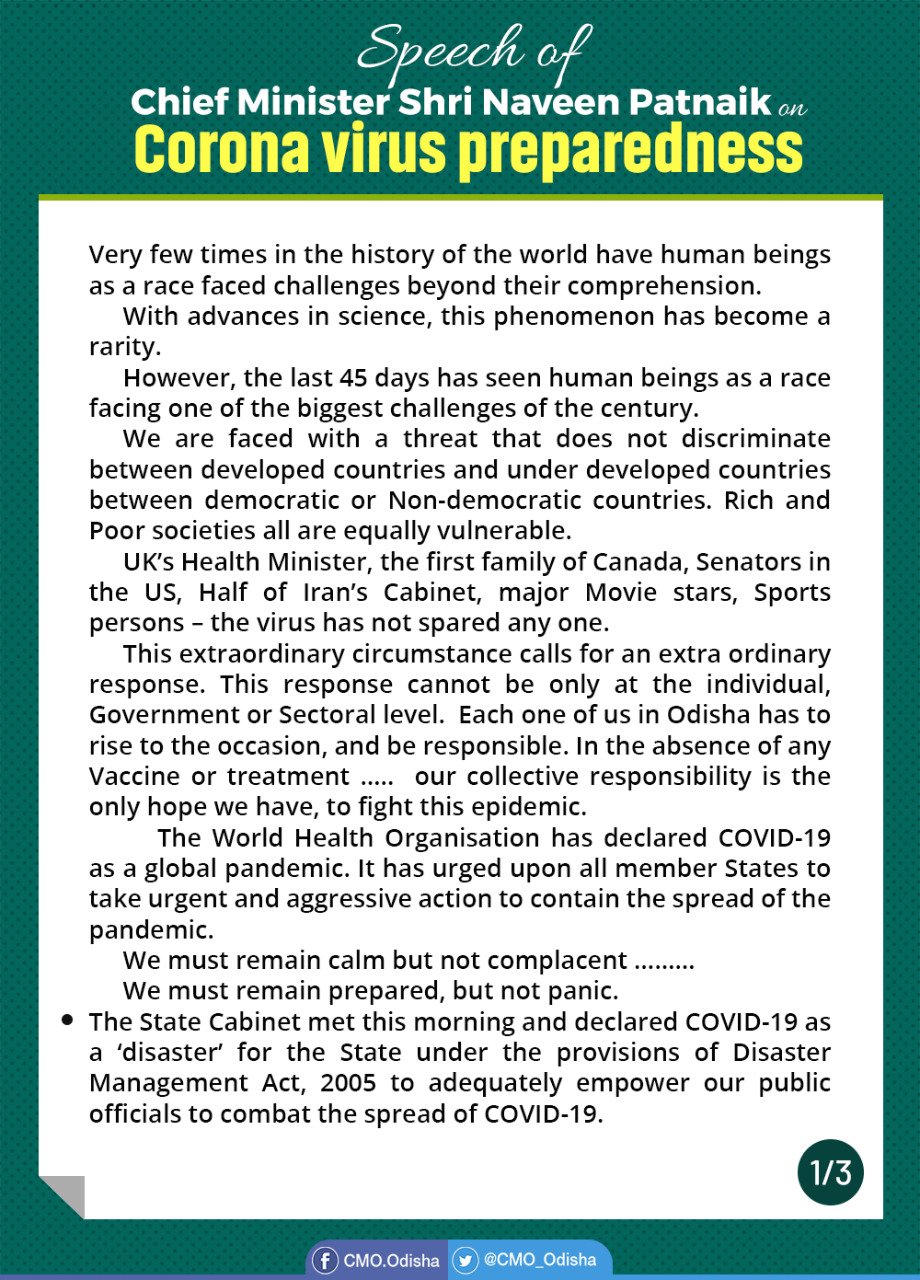 Speech of
Chief Minister Shri Naveen Patnaik on
Corona virus preparedness

Very few times in the history of the world have human beings as a race faced challenges beyond their comprehension.

With advances in science, this phenomenon has become a rarity.

However, the last 45 days has seen human beings as a race facing one of the biggest challenges of the century.

We are faced with a threat that does not discriminate between developed countries and under developed countries between democratic or Non-democratic countries. Rich and Poor societies all are equally vulnerable.

UK's Health Minister, the first family of Canada, Senators in the US, Half of Iran's Cabinet, major Movie stars, Sports persons – the virus has not spared any one.

This extraordinary circumstance calls for an extra ordinary response. This response cannot be only at the individual, Government or Sectoral level. Each one of us in Odisha has to rise to the occasion, and be responsible. In the absence of any Vaccine or treatment ..... our collective responsibility is the only hope we have, to fight this epidemic.

The World Health Organisation has declared COVID-19 as a global pandemic. It has urged upon all member States to take urgent and aggressive action to contain the spread of the pandemic.

We must remain calm but not complacent .........

We must remain prepared, but not panic.

• The State Cabinet met this morning and declared COVID-19 as a 'disaster' for the State under the provisions of Disaster Management Act, 2005 to adequately empower our public officials to combat the spread of COVID-19.

1/3

CMO.Odisha @CMO_Odisha